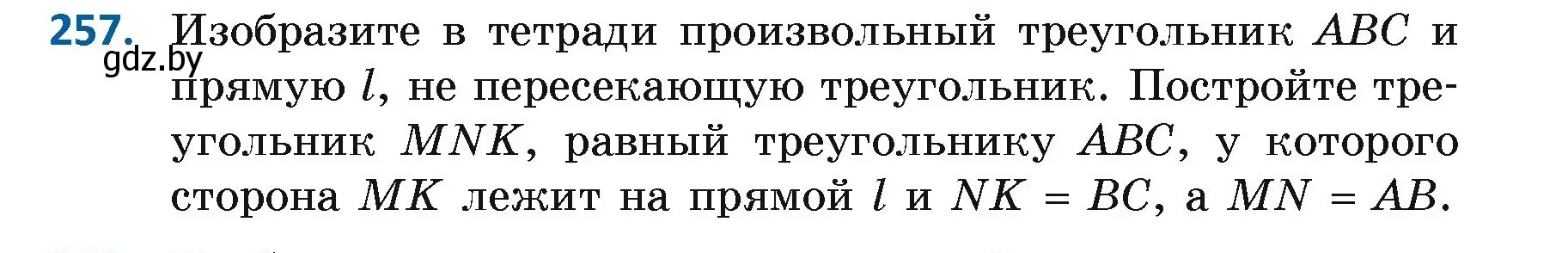 257. Изобразите в тетради произвольный треугольник $ABC$ и прямую $l$, не пересекающую треугольник. Постройте треугольник $MNK$, равный треугольнику $ABC$, у которого сторона $MK$ лежит на прямой $l$ и $NK = BC$, а $MN = AB$.

gdz.by